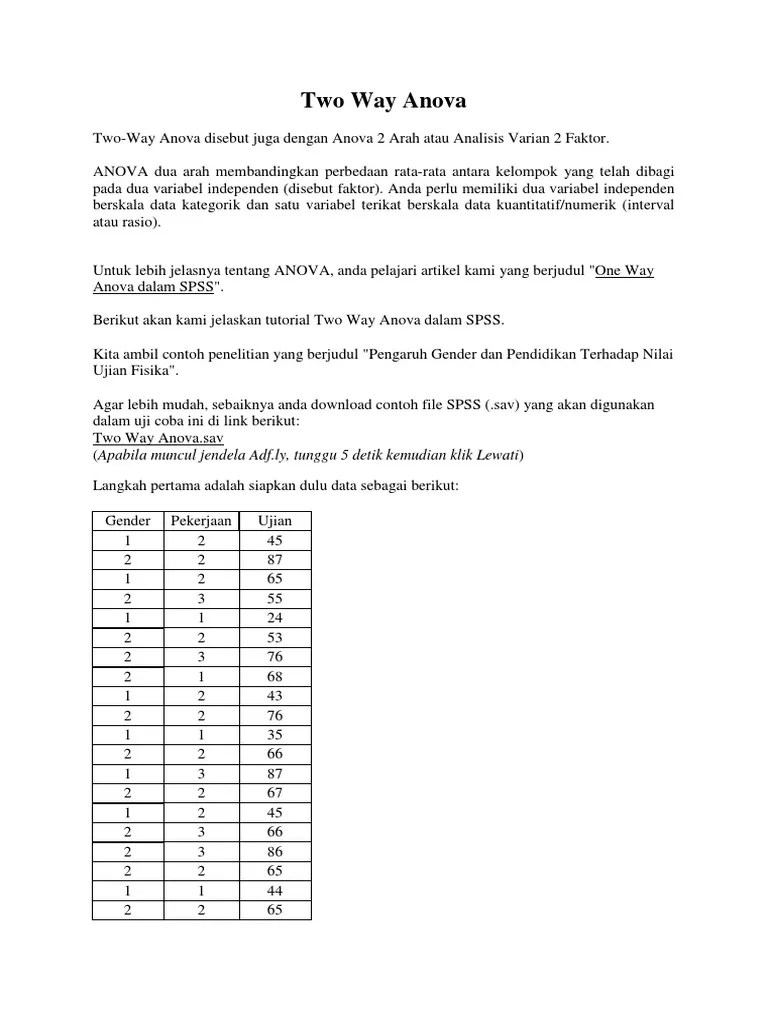 Two Way Anova

Two-Way Anova disebut juga dengan Anova 2 Arah atau Analisis Varian 2 Faktor.

ANOVA dua arah membandingkan perbedaan rata-rata antara kelompok yang telah dibagi pada dua variabel independen (disebut faktor). Anda perlu memiliki dua variabel independen berskala data kategorik dan satu variabel terikat berskala data kuantitatif/numerik (interval atau rasio).

Untuk lebih jelasnya tentang ANOVA, anda pelajari artikel kami yang berjudul "One Way Anova dalam SPSS".

Berikut akan kami jelaskan tutorial Two Way Anova dalam SPSS.

Kita ambil contoh penelitian yang berjudul "Pengaruh Gender dan Pendidikan Terhadap Nilai Ujian Fisika".

Agar lebih mudah, sebaiknya anda download contoh file SPSS (.sav) yang akan digunakan dalam uji coba ini di link berikut:
Two Way Anova.sav
(Apabila muncul jendela Adf.ly, tunggu 5 detik kemudian klik Lewati)

Langkah pertama adalah siapkan dulu data sebagai berikut:

| Gender | Pekerjaan | Ujian |
|---|---|---|
| 1 | 2 | 45 |
| 2 | 2 | 87 |
| 1 | 2 | 65 |
| 2 | 3 | 55 |
| 1 | 1 | 24 |
| 2 | 2 | 53 |
| 2 | 3 | 76 |
| 2 | 1 | 68 |
| 1 | 2 | 43 |
| 2 | 2 | 76 |
| 1 | 1 | 35 |
| 2 | 2 | 66 |
| 1 | 3 | 87 |
| 2 | 2 | 67 |
| 1 | 2 | 45 |
| 2 | 3 | 66 |
| 2 | 3 | 86 |
| 2 | 2 | 65 |
| 1 | 1 | 44 |
| 2 | 2 | 65 |